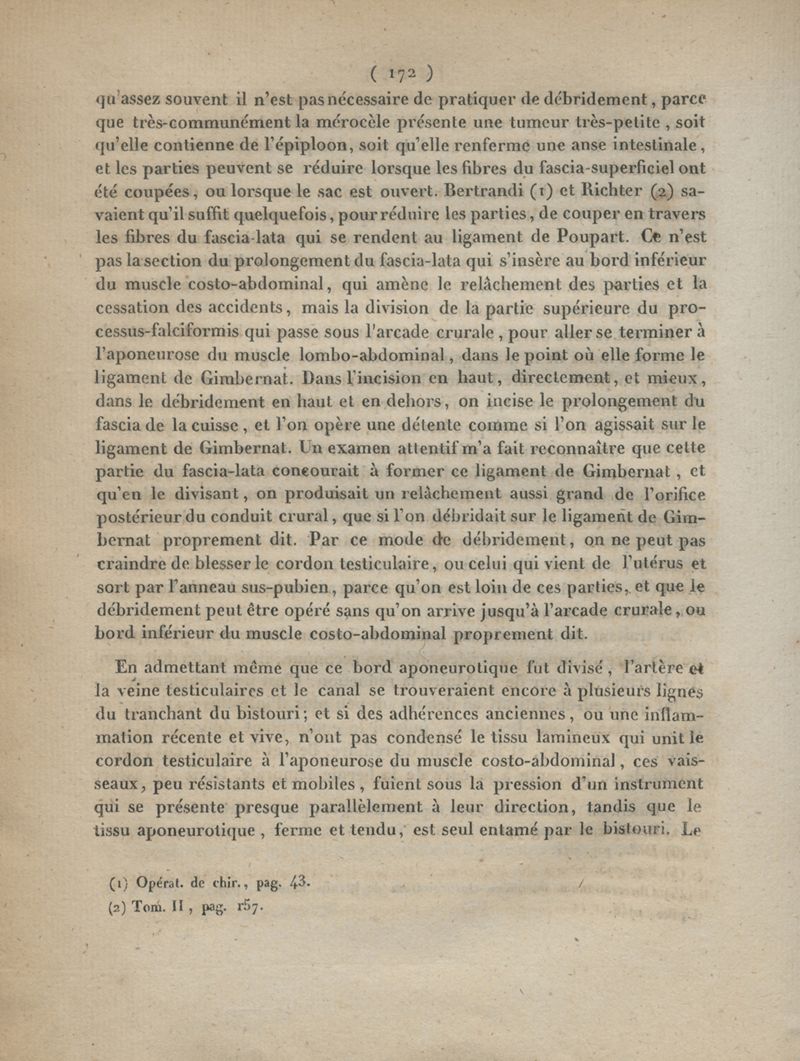 ( 172 )

qu'assez souvent il n'est pas nécessaire de pratiquer de débridement, parce que très-communément la mérocèle présente une tumeur très-petite, soit qu'elle contienne de l'épiploon, soit qu'elle renferme une anse intestinale, et les parties peuvent se réduire lorsque les fibres du fascia-superficiel ont été coupées, ou lorsque le sac est ouvert. Bertrandi (1) et Richter (2) savaient qu'il suffit quelquefois, pour réduire les parties, de couper en travers les fibres du fascia-lata qui se rendent au ligament de Poupart. Ce n'est pas la section du prolongement du fascia-lata qui s'insère au bord inférieur du muscle costo-abdominal, qui amène le relâchement des parties et la cessation des accidents, mais la division de la partie supérieure du processus-falciformis qui passe sous l'arcade crurale, pour aller se terminer à l'aponeurose du muscle lombo-abdominal, dans le point où elle forme le ligament de Gimbernat. Dans l'incision en haut, directement, et mieux, dans le débridement en haut et en dehors, on incise le prolongement du fascia de la cuisse, et l'on opère une détente comme si l'on agissait sur le ligament de Gimbernat. Un examen attentif m'a fait reconnaître que cette partie du fascia-lata concourait à former ce ligament de Gimbernat, et qu'en le divisant, on produisait un relâchement aussi grand de l'orifice postérieur du conduit crural, que si l'on débridait sur le ligament de Gimbernat proprement dit. Par ce mode de débridement, on ne peut pas craindre de blesser le cordon testiculaire, ou celui qui vient de l'utérus et sort par l'anneau sus-pubien, parce qu'on est loin de ces parties, et que le débridement peut être opéré sans qu'on arrive jusqu'à l'arcade crurale, ou bord inférieur du muscle costo-abdominal proprement dit.

En admettant même que ce bord aponeurotique fut divisé, l'artère et la veine testiculaires et le canal se trouveraient encore à plusieurs lignes du tranchant du bistouri; et si des adhérences anciennes, ou une inflammation récente et vive, n'ont pas condensé le tissu lamineux qui unit le cordon testiculaire à l'aponeurose du muscle costo-abdominal, ces vaisseaux, peu résistants et mobiles, fuient sous la pression d'un instrument qui se présente presque parallèlement à leur direction, tandis que le tissu aponeurotique, ferme et tendu, est seul entamé par le bistouri. Le

(1) Opérat. de chir., pag. 43.
(2) Tom. II, pag. 157.